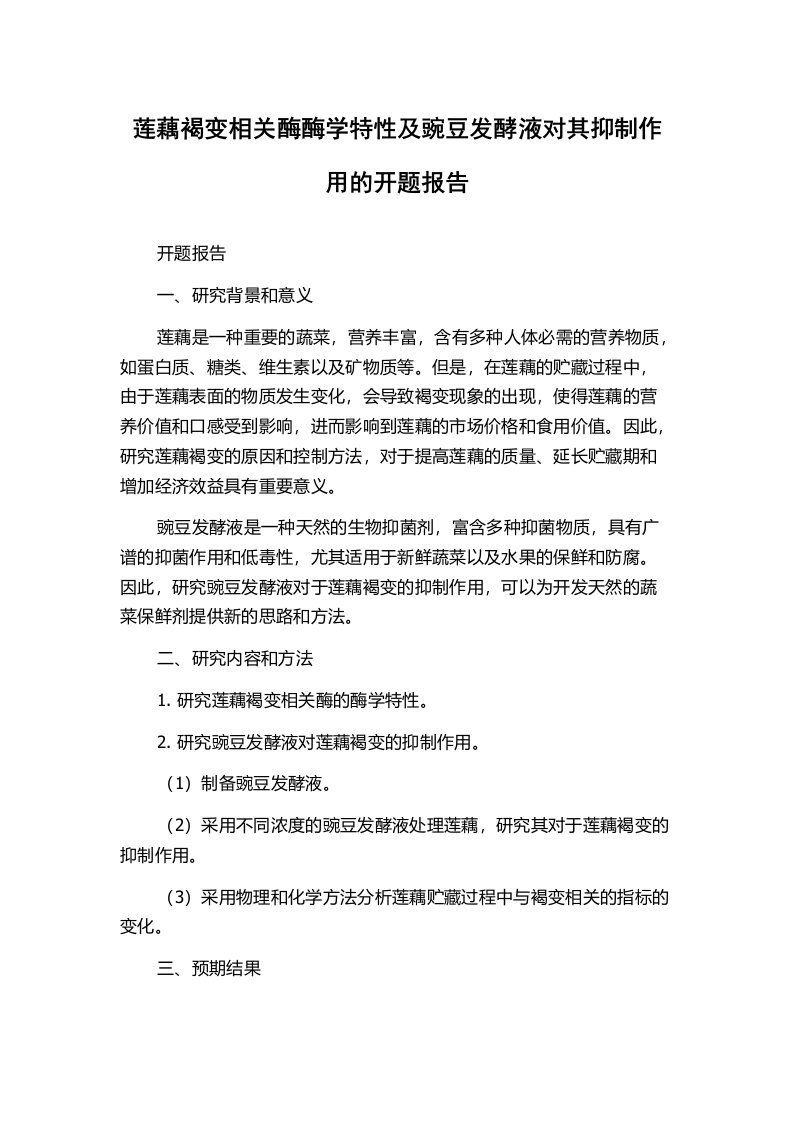 莲藕褐变相关酶酶学特性及豌豆发酵液对其抑制作用的开题报告

开题报告

一、研究背景和意义

莲藕是一种重要的蔬菜，营养丰富，含有多种人体必需的营养物质，如蛋白质、糖类、维生素以及矿物质等。但是，在莲藕的贮藏过程中，由于莲藕表面的物质发生变化，会导致褐变现象的出现，使得莲藕的营养价值和口感受到影响，进而影响到莲藕的市场价格和食用价值。因此，研究莲藕褐变的原因和控制方法，对于提高莲藕的质量、延长贮藏期和增加经济效益具有重要意义。

豌豆发酵液是一种天然的生物抑菌剂，富含多种抑菌物质，具有广谱的抑菌作用和低毒性，尤其适用于新鲜蔬菜以及水果的保鲜和防腐。因此，研究豌豆发酵液对于莲藕褐变的抑制作用，可以为开发天然的蔬菜保鲜剂提供新的思路和方法。

二、研究内容和方法

1. 研究莲藕褐变相关酶的酶学特性。

2. 研究豌豆发酵液对莲藕褐变的抑制作用。

（1）制备豌豆发酵液。

（2）采用不同浓度的豌豆发酵液处理莲藕，研究其对于莲藕褐变的抑制作用。

（3）采用物理和化学方法分析莲藕贮藏过程中与褐变相关的指标的变化。

三、预期结果